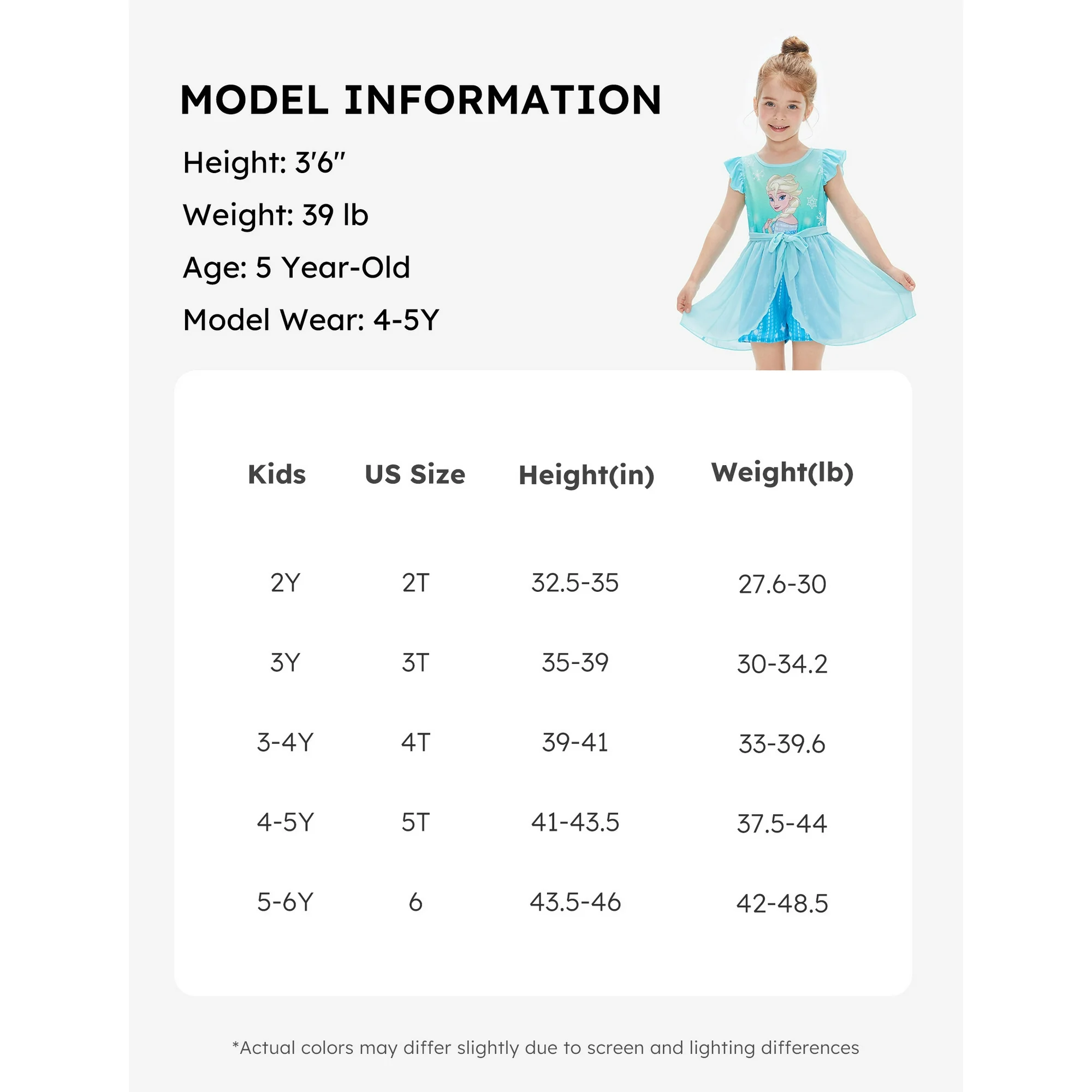 MODEL INFORMATION

Height: 3'6"

Weight: 39 lb

Age: 5 Year-Old

Model Wear: 4-5Y

| Kids | US Size | Height(in) | Weight(lb) |
|---|---|---|---|
| 2Y | 2T | 32.5-35 | 27.6-30 |
| 3Y | 3T | 35-39 | 30-34.2 |
| 3-4Y | 4T | 39-41 | 33-39.6 |
| 4-5Y | 5T | 41-43.5 | 37.5-44 |
| 5-6Y | 6 | 43.5-46 | 42-48.5 |

*Actual colors may differ slightly due to screen and lighting differences